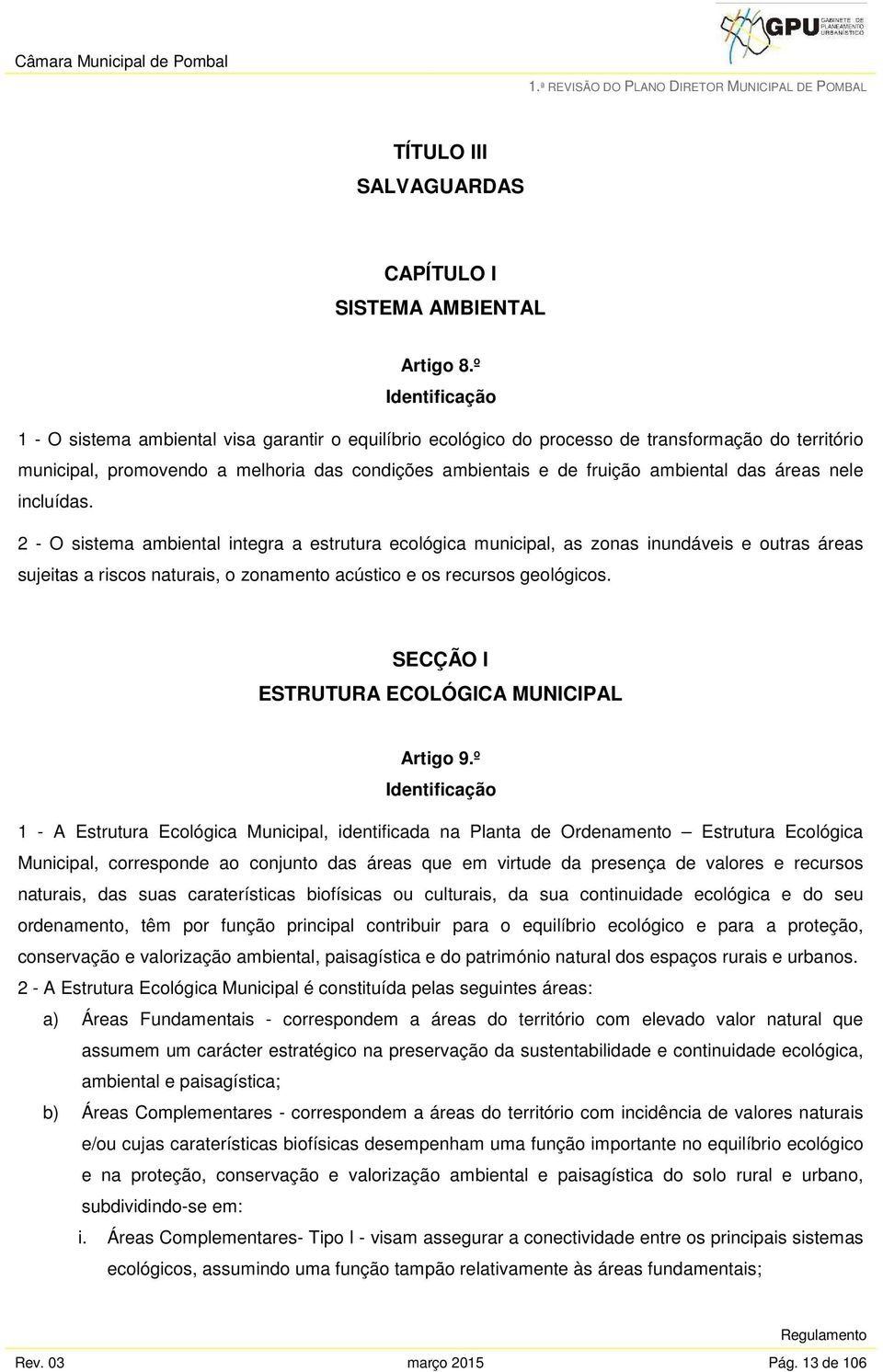 Câmara Municipal de Pombal

GPU GABINETE DE PLANEAMENTO URBANÍSTICO

1.ª REVISÃO DO PLANO DIRETOR MUNICIPAL DE POMBAL

TÍTULO III
SALVAGUARDAS

CAPÍTULO I
SISTEMA AMBIENTAL

Artigo 8.º
Identificação

1 - O sistema ambiental visa garantir o equilíbrio ecológico do processo de transformação do território municipal, promovendo a melhoria das condições ambientais e de fruição ambiental das áreas nele incluídas.

2 - O sistema ambiental integra a estrutura ecológica municipal, as zonas inundáveis e outras áreas sujeitas a riscos naturais, o zonamento acústico e os recursos geológicos.

SECÇÃO I
ESTRUTURA ECOLÓGICA MUNICIPAL

Artigo 9.º
Identificação

1 - A Estrutura Ecológica Municipal, identificada na Planta de Ordenamento – Estrutura Ecológica Municipal, corresponde ao conjunto das áreas que em virtude da presença de valores e recursos naturais, das suas caraterísticas biofísicas ou culturais, da sua continuidade ecológica e do seu ordenamento, têm por função principal contribuir para o equilíbrio ecológico e para a proteção, conservação e valorização ambiental, paisagística e do património natural dos espaços rurais e urbanos.

2 - A Estrutura Ecológica Municipal é constituída pelas seguintes áreas:

a) Áreas Fundamentais - correspondem a áreas do território com elevado valor natural que assumem um carácter estratégico na preservação da sustentabilidade e continuidade ecológica, ambiental e paisagística;

b) Áreas Complementares - correspondem a áreas do território com incidência de valores naturais e/ou cujas caraterísticas biofísicas desempenham uma função importante no equilíbrio ecológico e na proteção, conservação e valorização ambiental e paisagística do solo rural e urbano, subdividindo-se em:

i. Áreas Complementares- Tipo I - visam assegurar a conectividade entre os principais sistemas ecológicos, assumindo uma função tampão relativamente às áreas fundamentais;

Regulamento

Rev. 03 março 2015 Pág. 13 de 106